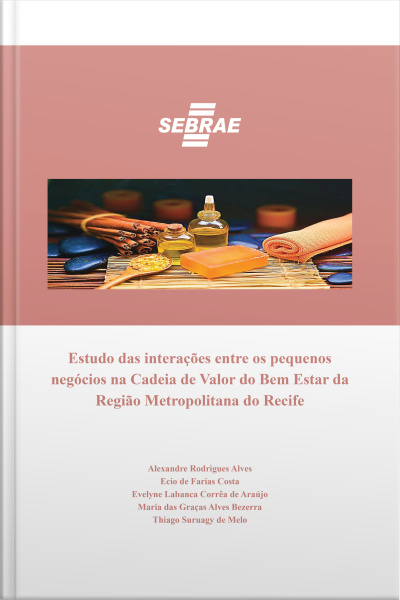 SEBRAE

Estudo das interações entre os pequenos negócios na Cadeia de Valor do Bem Estar da Região Metropolitana do Recife

Alexandre Rodrigues Alves
Ecio de Farias Costa
Evelyne Labanca Corrêa de Araújo
Maria das Graças Alves Bezerra
Thiago Suruagy de Melo